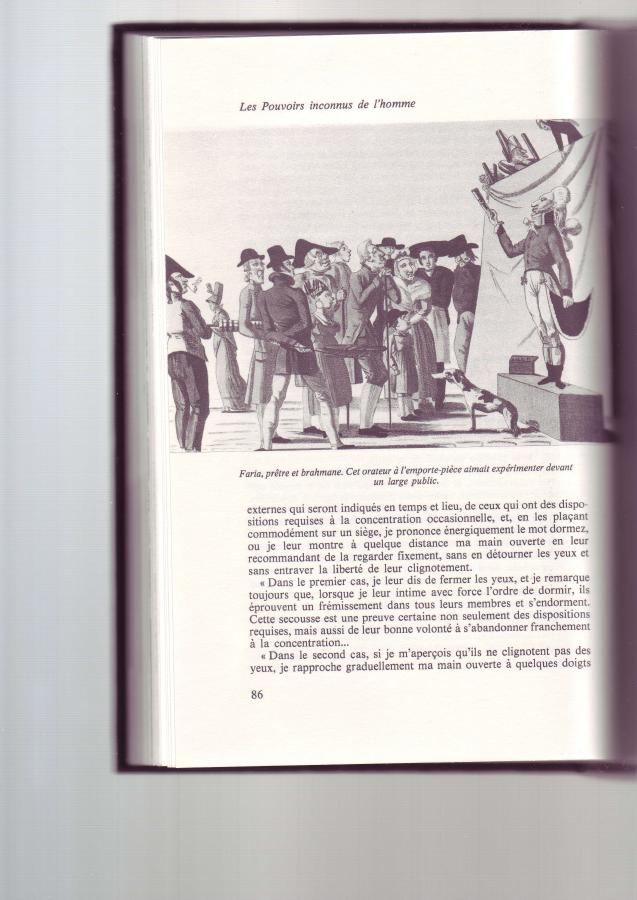 Les Pouvoirs inconnus de l'homme

Faria, prêtre et brahmane. Cet orateur à l'emporte-pièce aimait expérimenter devant un large public.

externes qui seront indiqués en temps et lieu, de ceux qui ont des dispositions requises à la concentration occasionnelle, et, en les plaçant commodément sur un siège, je prononce énergiquement le mot dormez, ou je leur montre à quelque distance ma main ouverte en leur recommandant de la regarder fixement, sans en détourner les yeux et sans entraver la liberté de leur clignotement.

« Dans le premier cas, je leur dis de fermer les yeux, et je remarque toujours que, lorsque je leur intime avec force l'ordre de dormir, ils éprouvent un frémissement dans tous leurs membres et s'endorment. Cette secousse est une preuve certaine non seulement des dispositions requises, mais aussi de leur bonne volonté à s'abandonner franchement à la concentration...

« Dans le second cas, si je m'aperçois qu'ils ne clignotent pas des yeux, je rapproche graduellement ma main ouverte à quelques doigts

86